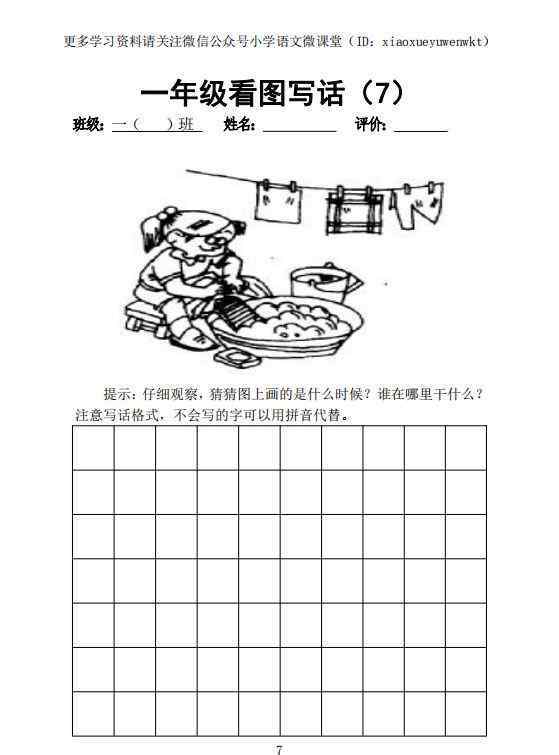 更多学习资料请关注微信公众号小学语文微课堂（ID：xiaoxueyuwenwkt）

一年级看图写话（7）

班级：一（　）班　姓名：＿＿＿＿　评价：＿＿＿＿

提示：仔细观察，猜猜图上画的是什么时候？谁在哪里干什么？注意写话格式，不会写的字可以用拼音代替。

7